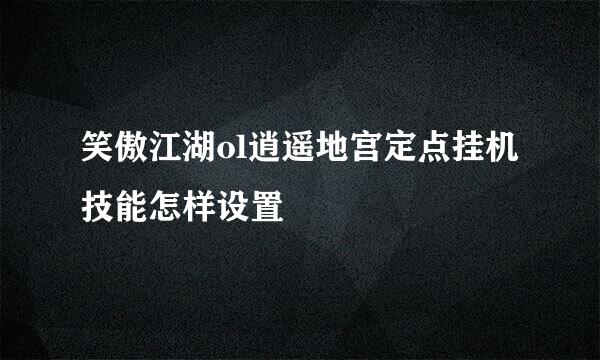 笑傲江湖ol逍遥地宫定点挂机技能怎样设置